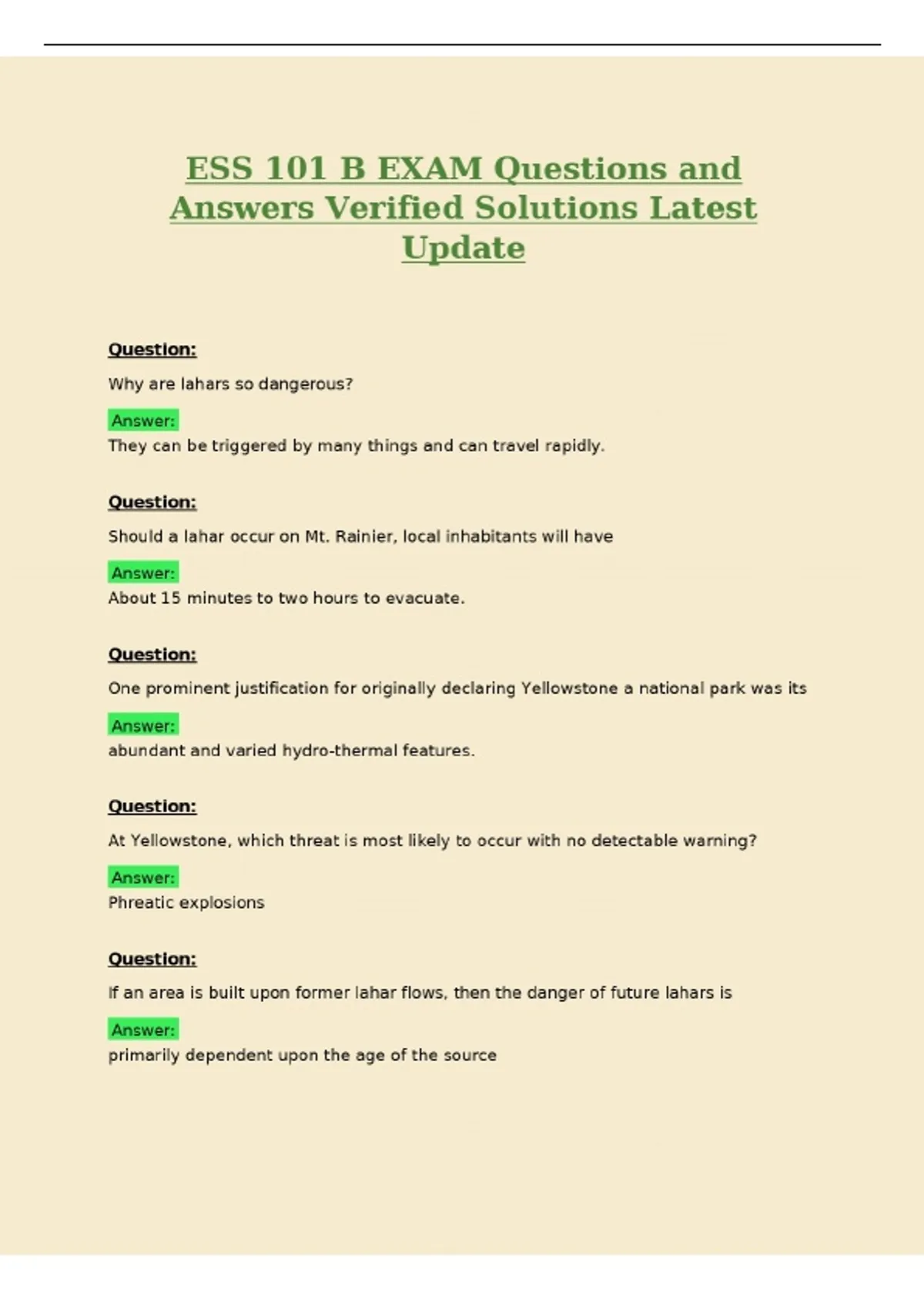 ESS 101 B EXAM Questions and Answers Verified Solutions Latest Update

Question:

Why are lahars so dangerous?

Answer:
They can be triggered by many things and can travel rapidly.

Question:

Should a lahar occur on Mt. Rainier, local inhabitants will have

Answer:
About 15 minutes to two hours to evacuate.

Question:

One prominent justification for originally declaring Yellowstone a national park was its

Answer:
abundant and varied hydro-thermal features.

Question:

At Yellowstone, which threat is most likely to occur with no detectable warning?

Answer:
Phreatic explosions

Question:

If an area is built upon former lahar flows, then the danger of future lahars is

Answer:
primarily dependent upon the age of the source